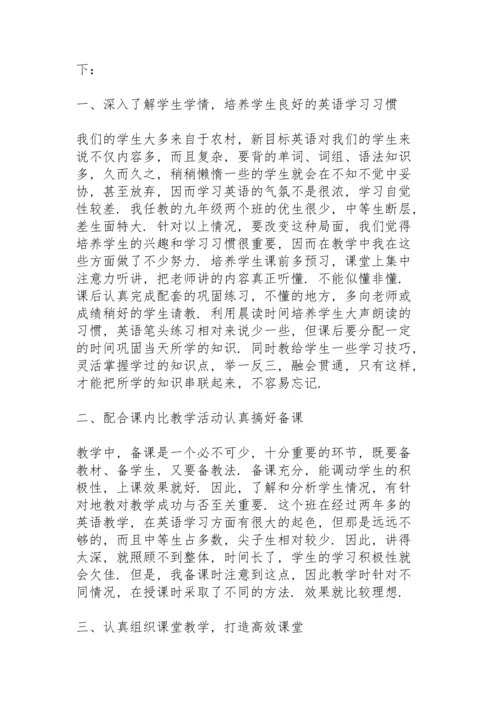 下：

一、深入了解学生学情，培养学生良好的英语学习习惯

我们的学生大多来自于农村，新目标英语对我们的学生来说不仅内容多，而且复杂，要背的单词、词组、语法知识多，久而久之，稍稍懒惰一些的学生就会在不知不觉中妥协，甚至放弃，因而学习英语的气氛不是很浓，学习自觉性较差．我任教的九年级两个班的优生很少，中等生断层，差生面特大．针对以上情况，要改变这种局面，我们觉得培养学生的兴趣和学习习惯很重要，因而在教学中我在这些方面做了不少努力．培养学生课前多预习，课堂上集中注意力听讲，把老师讲的内容真正听懂．不能似懂非懂．课后认真完成配套的巩固练习，不懂的地方，多向老师或成绩稍好的学生请教．利用晨读时间培养学生大声朗读的习惯，英语笔头练习相对来说少一些，但课后要分配一定的时间巩固当天所学的知识．同时教给学生一些学习技巧，灵活掌握学过的知识点，举一反三，融会贯通，只有这样，才能把所学的知识串联起来，不容易忘记．

二、配合课内比教学活动认真搞好备课

教学中，备课是一个必不可少，十分重要的环节，既要备教材、备学生，又要备教法．备课充分，能调动学生的积极性，上课效果就好．因此，了解和分析学生情况，有针对地教对教学成功与否至关重要．这个班在经过两年多的英语教学，在英语学习方面有很大的起色，但那是远远不够的，而且中等生占多数，尖子生相对较少．因此，讲得太深，就照顾不到整体，时间长了，学生的学习积极性就会欠佳．但是，我备课时注意到这点，因此教学时针对不同情况，在授课时采取了不同的方法．效果就比较理想．

三、认真组织课堂教学，打造高效课堂